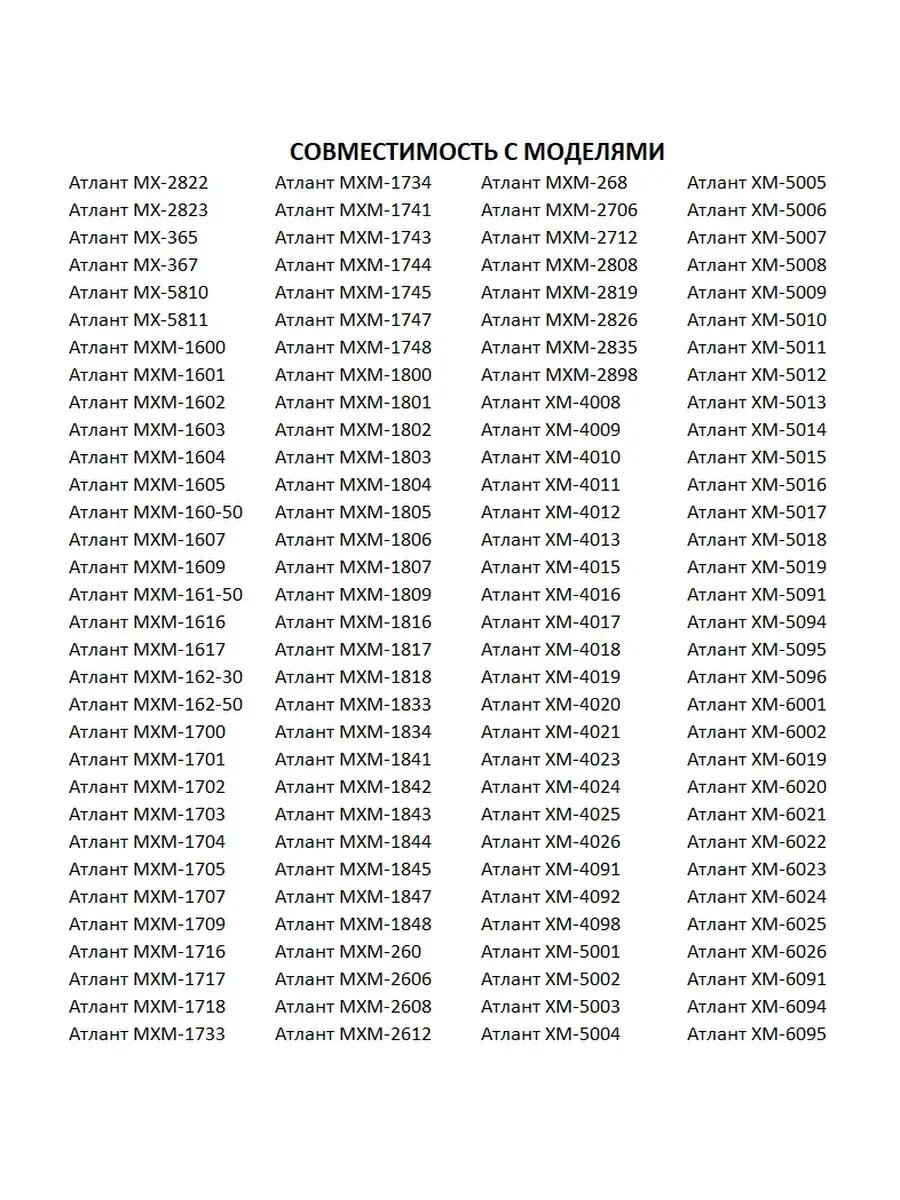 СОВМЕСТИМОСТЬ С МОДЕЛЯМИ

Атлант МХ-2822
Атлант МХ-2823
Атлант МХ-365
Атлант МХ-367
Атлант МХ-5810
Атлант МХ-5811
Атлант МХМ-1600
Атлант МХМ-1601
Атлант МХМ-1602
Атлант МХМ-1603
Атлант МХМ-1604
Атлант МХМ-1605
Атлант МХМ-160-50
Атлант МХМ-1607
Атлант МХМ-1609
Атлант МХМ-161-50
Атлант МХМ-1616
Атлант МХМ-1617
Атлант МХМ-162-30
Атлант МХМ-162-50
Атлант МХМ-1700
Атлант МХМ-1701
Атлант МХМ-1702
Атлант МХМ-1703
Атлант МХМ-1704
Атлант МХМ-1705
Атлант МХМ-1707
Атлант МХМ-1709
Атлант МХМ-1716
Атлант МХМ-1717
Атлант МХМ-1718
Атлант МХМ-1733

Атлант МХМ-1734
Атлант МХМ-1741
Атлант МХМ-1743
Атлант МХМ-1744
Атлант МХМ-1745
Атлант МХМ-1747
Атлант МХМ-1748
Атлант МХМ-1800
Атлант МХМ-1801
Атлант МХМ-1802
Атлант МХМ-1803
Атлант МХМ-1804
Атлант МХМ-1805
Атлант МХМ-1806
Атлант МХМ-1807
Атлант МХМ-1809
Атлант МХМ-1816
Атлант МХМ-1817
Атлант МХМ-1818
Атлант МХМ-1833
Атлант МХМ-1834
Атлант МХМ-1841
Атлант МХМ-1842
Атлант МХМ-1843
Атлант МХМ-1844
Атлант МХМ-1845
Атлант МХМ-1847
Атлант МХМ-1848
Атлант МХМ-260
Атлант МХМ-2606
Атлант МХМ-2608
Атлант МХМ-2612

Атлант МХМ-268
Атлант МХМ-2706
Атлант МХМ-2712
Атлант МХМ-2808
Атлант МХМ-2819
Атлант МХМ-2826
Атлант МХМ-2835
Атлант МХМ-2898
Атлант ХМ-4008
Атлант ХМ-4009
Атлант ХМ-4010
Атлант ХМ-4011
Атлант ХМ-4012
Атлант ХМ-4013
Атлант ХМ-4015
Атлант ХМ-4016
Атлант ХМ-4017
Атлант ХМ-4018
Атлант ХМ-4019
Атлант ХМ-4020
Атлант ХМ-4021
Атлант ХМ-4023
Атлант ХМ-4024
Атлант ХМ-4025
Атлант ХМ-4026
Атлант ХМ-4091
Атлант ХМ-4092
Атлант ХМ-4098
Атлант ХМ-5001
Атлант ХМ-5002
Атлант ХМ-5003
Атлант ХМ-5004

Атлант ХМ-5005
Атлант ХМ-5006
Атлант ХМ-5007
Атлант ХМ-5008
Атлант ХМ-5009
Атлант ХМ-5010
Атлант ХМ-5011
Атлант ХМ-5012
Атлант ХМ-5013
Атлант ХМ-5014
Атлант ХМ-5015
Атлант ХМ-5016
Атлант ХМ-5017
Атлант ХМ-5018
Атлант ХМ-5019
Атлант ХМ-5091
Атлант ХМ-5094
Атлант ХМ-5095
Атлант ХМ-5096
Атлант ХМ-6001
Атлант ХМ-6002
Атлант ХМ-6019
Атлант ХМ-6020
Атлант ХМ-6021
Атлант ХМ-6022
Атлант ХМ-6023
Атлант ХМ-6024
Атлант ХМ-6025
Атлант ХМ-6026
Атлант ХМ-6091
Атлант ХМ-6094
Атлант ХМ-6095